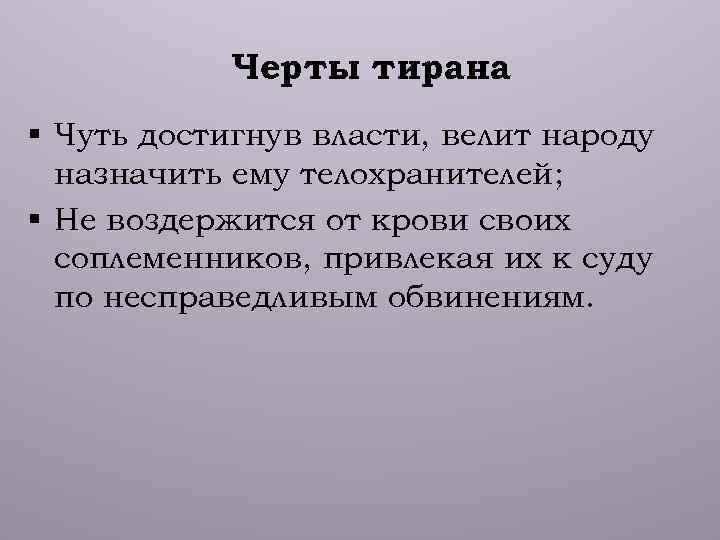 Черты тирана

▪ Чуть достигнув власти, велит народу назначить ему телохранителей;

▪ Не воздержится от крови своих соплеменников, привлекая их к суду по несправедливым обвинениям.